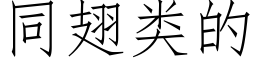 同翅类的